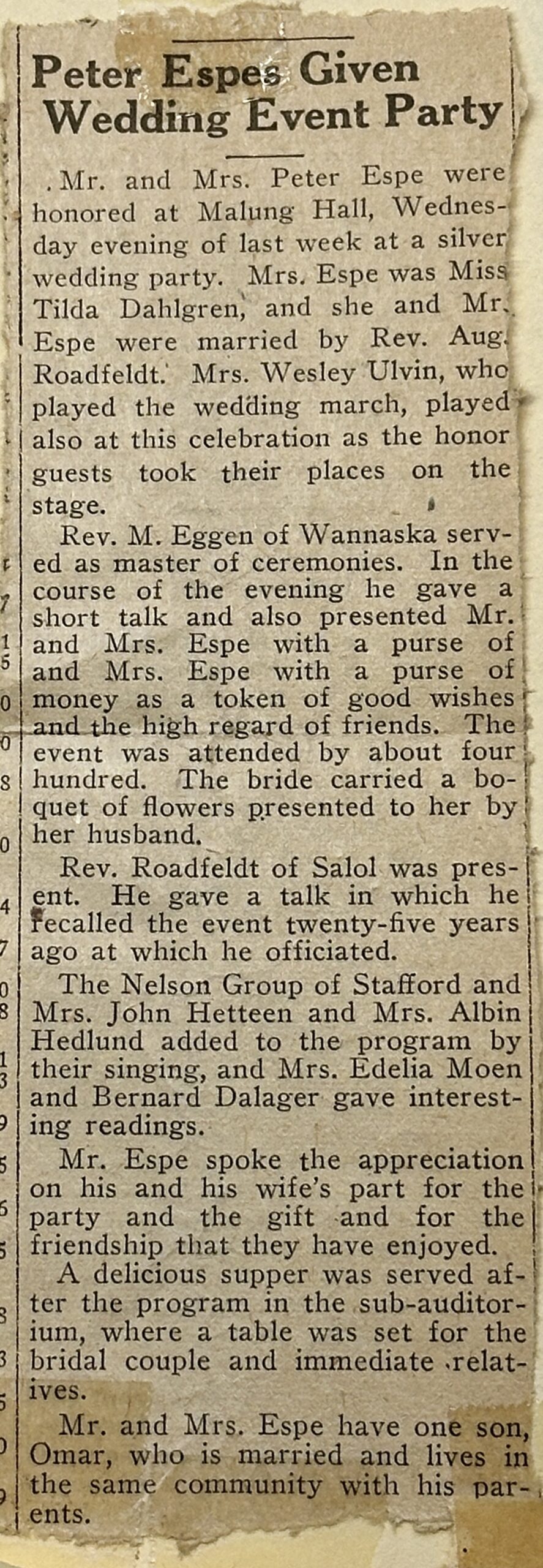 Peter Espes Given Wedding Event Party

Mr. and Mrs. Peter Espe were honored at Malung Hall, Wednesday evening of last week at a silver wedding party. Mrs. Espe was Miss Tilda Dahlgren, and she and Mr. Espe were married by Rev. Aug. Roadfeldt. Mrs. Wesley Ulvin, who played the wedding march, played also at this celebration as the honor guests took their places on the stage.

Rev. M. Eggen of Wannaska served as master of ceremonies. In the course of the evening he gave a short talk and also presented Mr. and Mrs. Espe with a purse of and Mrs. Espe with a purse of money as a token of good wishes and the high regard of friends. The event was attended by about four hundred. The bride carried a boquet of flowers presented to her by her husband.

Rev. Roadfeldt of Salol was present. He gave a talk in which he recalled the event twenty-five years ago at which he officiated.

The Nelson Group of Stafford and Mrs. John Hetteen and Mrs. Albin Hedlund added to the program by their singing, and Mrs. Edelia Moen and Bernard Dalager gave interesting readings.

Mr. Espe spoke the appreciation on his and his wife's part for the party and the gift and for the friendship that they have enjoyed.

A delicious supper was served after the program in the sub-auditorium, where a table was set for the bridal couple and immediate relatives.

Mr. and Mrs. Espe have one son, Omar, who is married and lives in the same community with his parents.